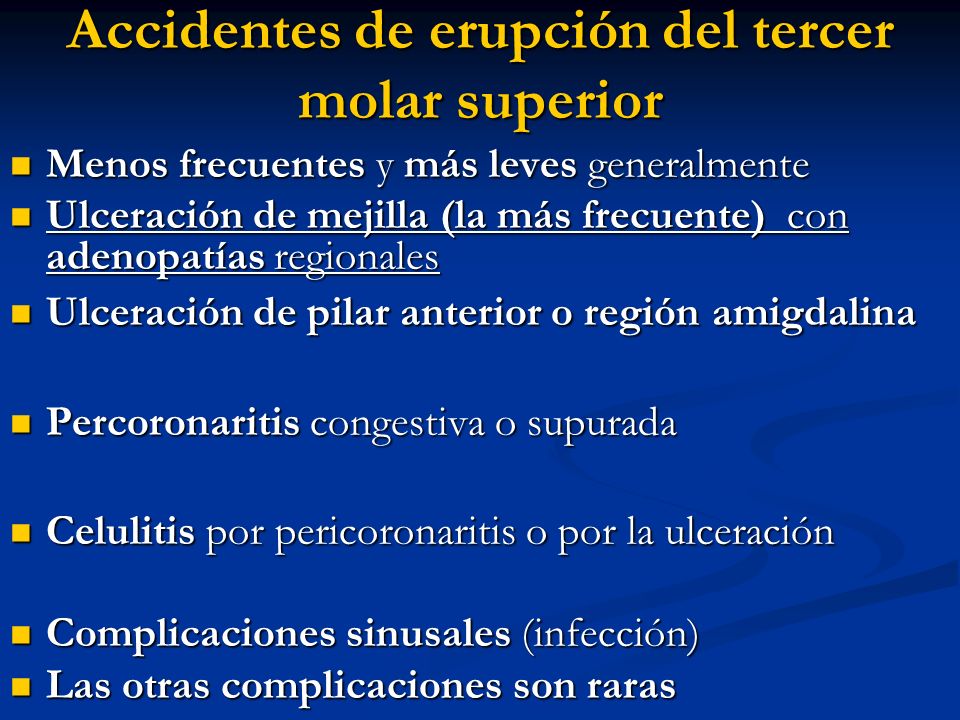 Accidentes de erupción del tercer molar superior

- Menos frecuentes y más leves generalmente
- Ulceración de mejilla (la más frecuente) con adenopatías regionales
- Ulceración de pilar anterior o región amigdalina
- Percoronaritis congestiva o supurada
- Celulitis por pericoronaritis o por la ulceración
- Complicaciones sinusales (infección)
- Las otras complicaciones son raras